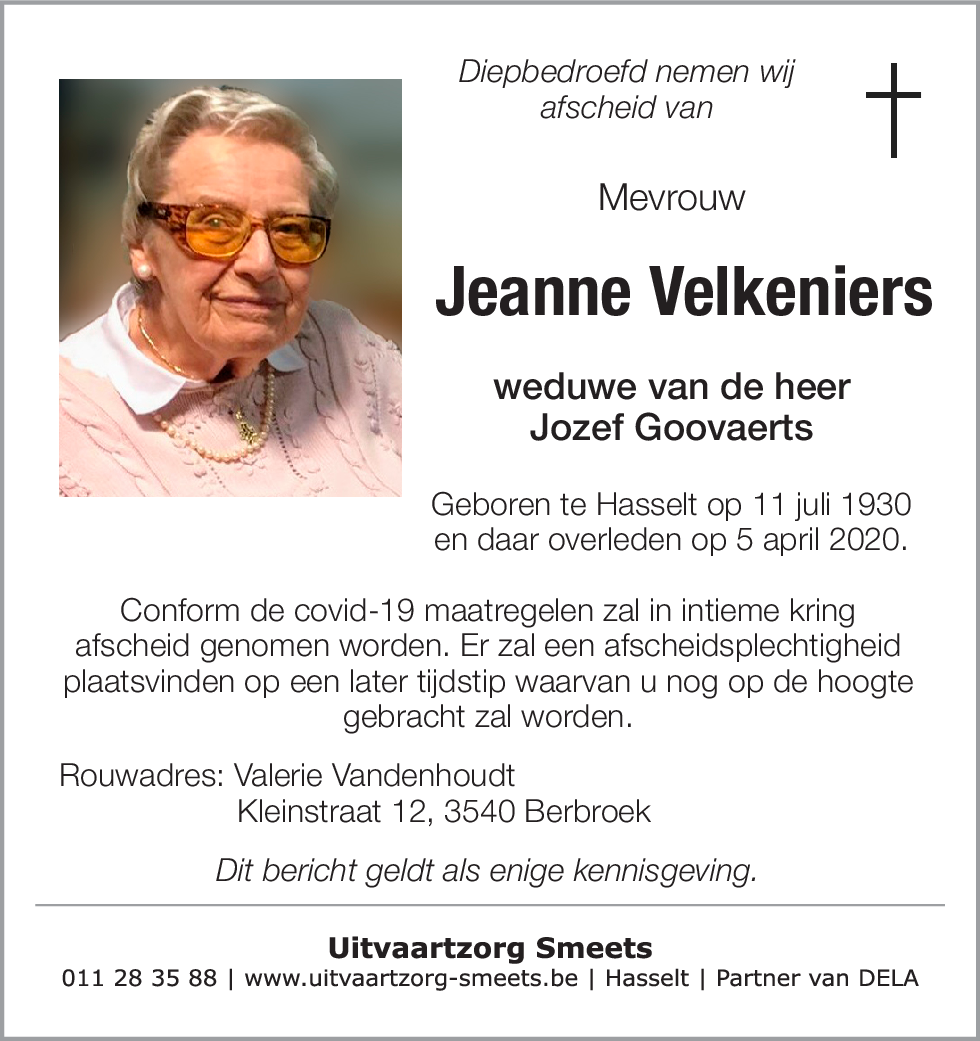 Diepbedroefd nemen wij afscheid van

Mevrouw

Jeanne Velkeniers

weduwe van de heer
Jozef Goovaerts

Geboren te Hasselt op 11 juli 1930 en daar overleden op 5 april 2020.

Conform de covid-19 maatregelen zal in intieme kring afscheid genomen worden. Er zal een afscheidsplechtigheid plaatsvinden op een later tijdstip waarvan u nog op de hoogte gebracht zal worden.

Rouwadres: Valerie Vandenhoudt
Kleinstraat 12, 3540 Berbroek

Dit bericht geldt als enige kennisgeving.

Uitvaartzorg Smeets
011 28 35 88 | www.uitvaartzorg-smeets.be | Hasselt | Partner van DELA